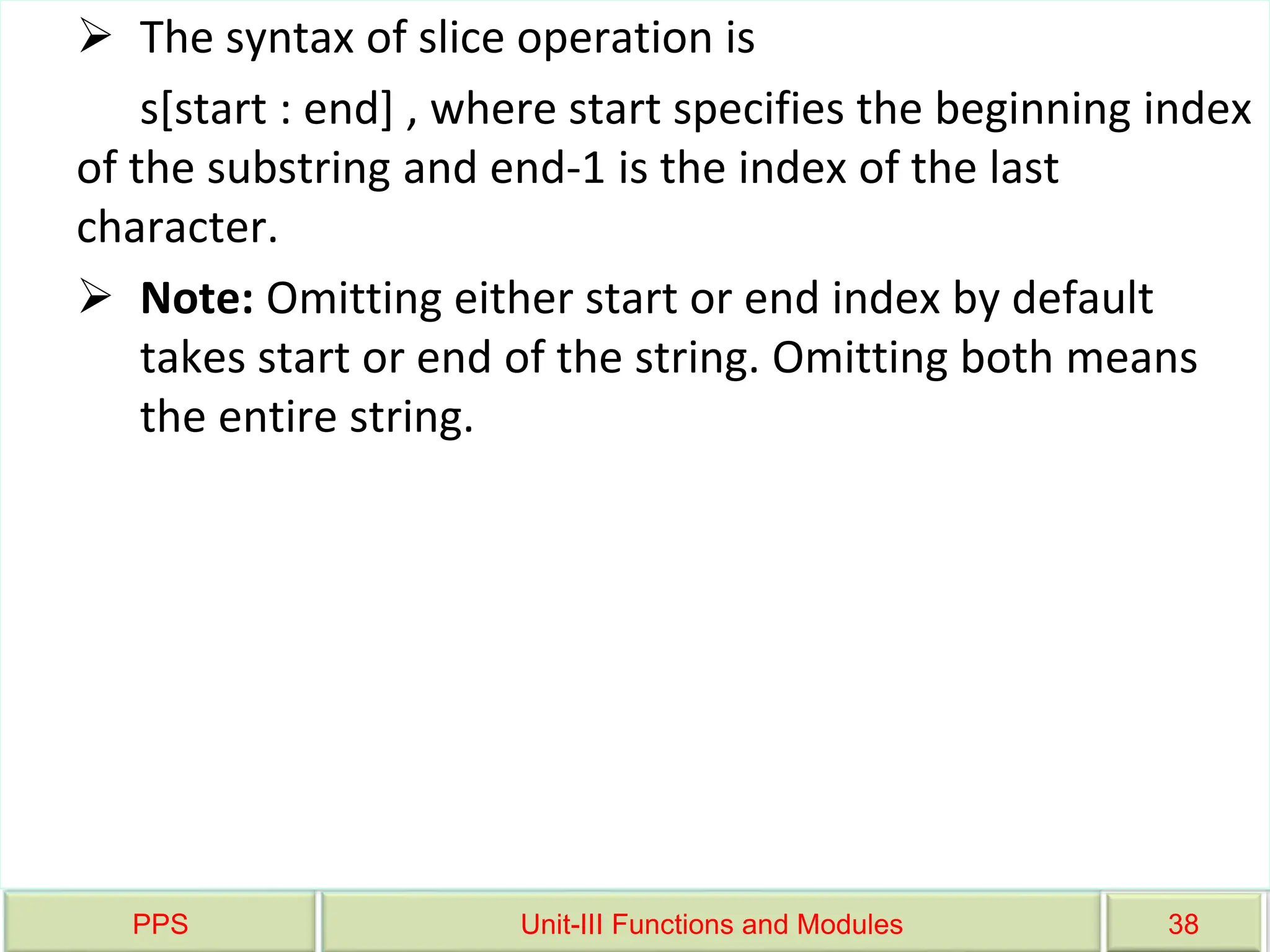 ➢ The syntax of slice operation is

s[start : end] , where start specifies the beginning index of the substring and end-1 is the index of the last character.

➢ Note: Omitting either start or end index by default takes start or end of the string. Omitting both means the entire string.

PPS

Unit-III Functions and Modules

38